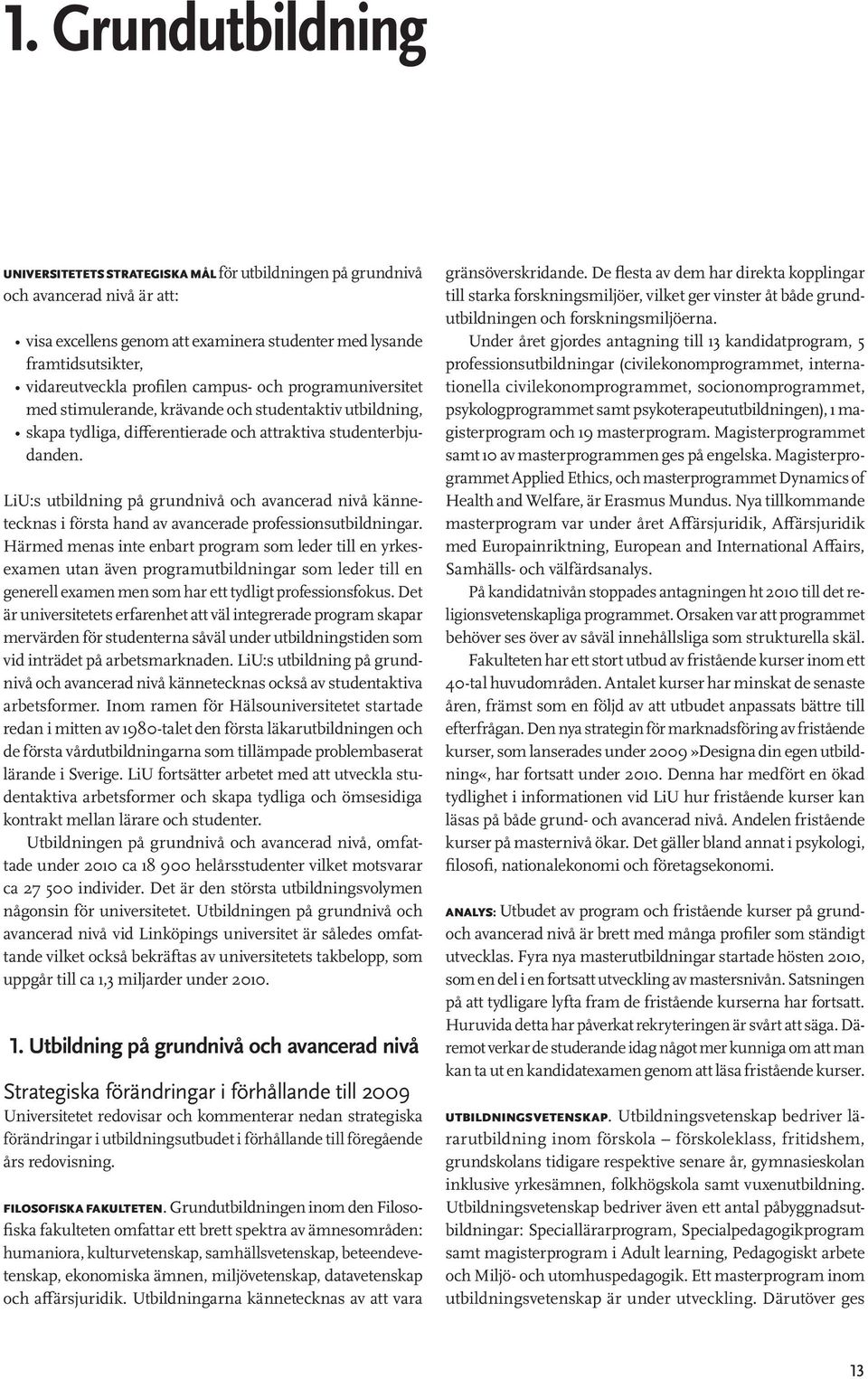 1. Grundutbildning

UNIVERSITETETS STRATEGISKA MÅL för utbildningen på grundnivå och avancerad nivå är att:

• visa excellens genom att examinera studenter med lysande framtidsutsikter,
• vidareutveckla profilen campus- och programuniversitet med stimulerande, krävande och studentaktiv utbildning,
• skapa tydliga, differentierade och attraktiva studenterbjudanden.

LiU:s utbildning på grundnivå och avancerad nivå kännetecknas i första hand av avancerade professionsutbildningar. Härmed menas inte enbart program som leder till en yrkesexamen utan även programutbildningar som leder till en generell examen men som har ett tydligt professionsfokus. Det är universitetets erfarenhet att väl integrerade program skapar mervärden för studenterna såväl under utbildningstiden som vid inträdet på arbetsmarknaden. LiU:s utbildning på grundnivå och avancerad nivå kännetecknas också av studentaktiva arbetsformer. Inom ramen för Hälsouniversitetet startade redan i mitten av 1980-talet den första läkarutbildningen och de första vårdutbildningarna som tillämpade problembaserat lärande i Sverige. LiU fortsätter arbetet med att utveckla studentaktiva arbetsformer och skapa tydliga och ömsesidiga kontrakt mellan lärare och studenter.

Utbildningen på grundnivå och avancerad nivå, omfattade under 2010 ca 18 900 helårsstudenter vilket motsvarar ca 27 500 individer. Det är den största utbildningsvolymen någonsin för universitetet. Utbildningen på grundnivå och avancerad nivå vid Linköpings universitet är således omfattande vilket också bekräftas av universitetets takbelopp, som uppgår till ca 1,3 miljarder under 2010.

1. Utbildning på grundnivå och avancerad nivå

Strategiska förändringar i förhållande till 2009
Universitetet redovisar och kommenterar nedan strategiska förändringar i utbildningsutbudet i förhållande till föregående års redovisning.

FILOSOFISKA FAKULTETEN. Grundutbildningen inom den Filosofiska fakulteten omfattar ett brett spektra av ämnesområden: humaniora, kulturvetenskap, samhällsvetenskap, beteendevetenskap, ekonomiska ämnen, miljövetenskap, datavetenskap och affärsjuridik. Utbildningarna kännetecknas av att vara gränsöverskridande. De flesta av dem har direkta kopplingar till starka forskningsmiljöer, vilket ger vinster åt både grundutbildningen och forskningsmiljöerna.

Under året gjordes antagning till 13 kandidatprogram, 5 professionsutbildningar (civilekonomprogrammet, internationella civilekonomprogrammet, socionomprogrammet, psykologprogrammet samt psykoterapeututbildningen), 1 magisterprogram och 19 masterprogram. Magisterprogrammet samt 10 av masterprogrammen ges på engelska. Magisterprogrammet Applied Ethics, och masterprogrammet Dynamics of Health and Welfare, är Erasmus Mundus. Nya tillkommande masterprogram var under året Affärsjuridik, Affärsjuridik med Europainriktning, European and International Affairs, Samhälls- och välfärdsanalys.

På kandidatnivån stoppades antagningen ht 2010 till det religionsvetenskapliga programmet. Orsaken var att programmet behöver ses över av såväl innehållsliga som strukturella skäl.

Fakulteten har ett stort utbud av fristående kurser inom ett 40-tal huvudområden. Antalet kurser har minskat de senaste åren, främst som en följd av att utbudet anpassats bättre till efterfrågan. Den nya strategin för marknadsföring av fristående kurser, som lanserades under 2009 »Designa din egen utbildning«, har fortsatt under 2010. Denna har medfört en ökad tydlighet i informationen vid LiU hur fristående kurser kan läsas på både grund- och avancerad nivå. Andelen fristående kurser på masternivå ökar. Det gäller bland annat i psykologi, filosofi, nationalekonomi och företagsekonomi.

ANALYS: Utbudet av program och fristående kurser på grund- och avancerad nivå är brett med många profiler som ständigt utvecklas. Fyra nya masterutbildningar startade hösten 2010, som en del i en fortsatt utveckling av mastersnivån. Satsningen på att tydligare lyfta fram de fristående kurserna har fortsatt. Huruvida detta har påverkat rekryteringen är svårt att säga. Däremot verkar de studerande idag något mer kunniga om att man kan ta ut en kandidatexamen genom att läsa fristående kurser.

UTBILDNINGSVETENSKAP. Utbildningsvetenskap bedriver lärarutbildning inom förskola – förskoleklass, fritidshem, grundskolans tidigare respektive senare år, gymnasieskolan inklusive yrkesämnen, folkhögskola samt vuxenutbildning. Utbildningsvetenskap bedriver även ett antal påbyggnadsutbildningar: Speciallärarprogram, Specialpedagogikprogram samt magisterprogram i Adult learning, Pedagogiskt arbete och Miljö- och utomhuspedagogik. Ett masterprogram inom utbildningsvetenskap är under utveckling. Därutöver ges

13